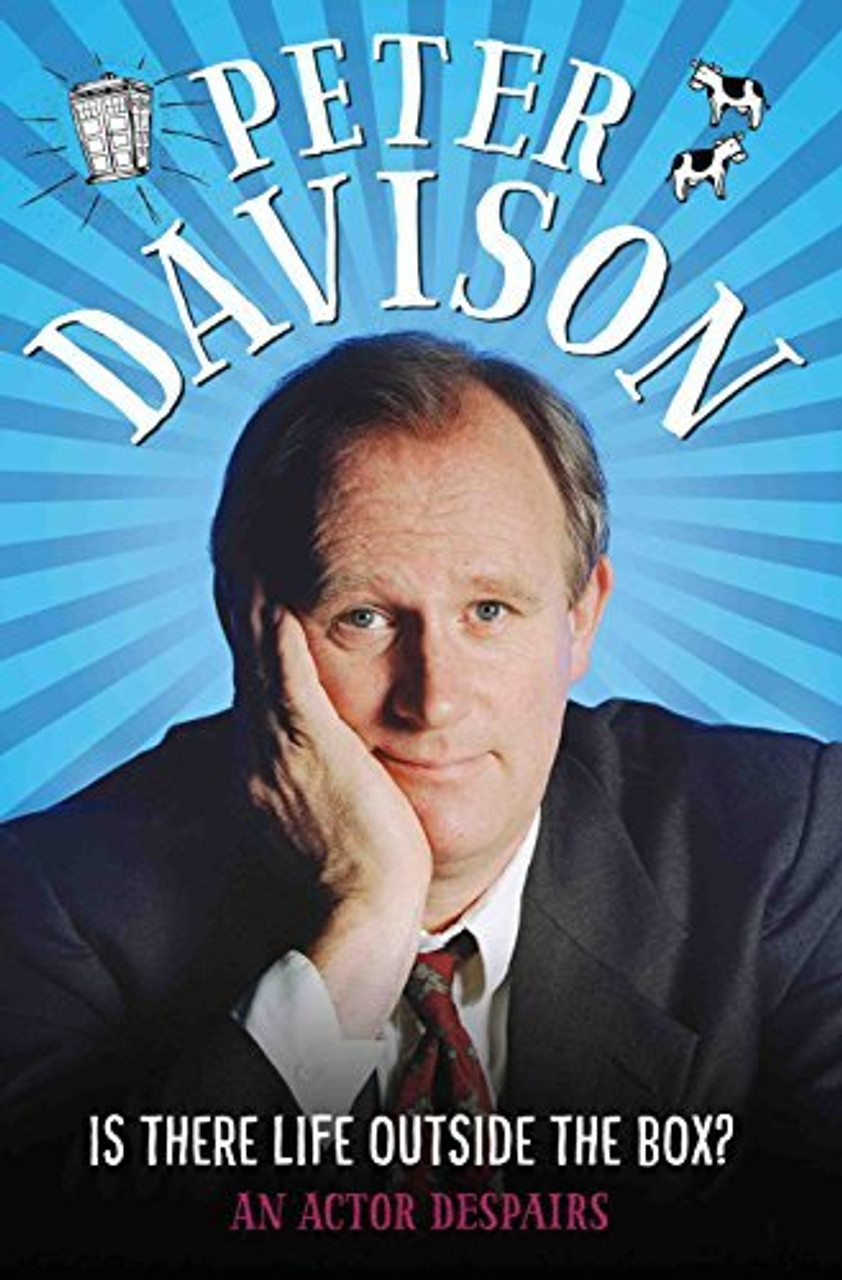 PETER DAVISON

IS THERE LIFE OUTSIDE THE BOX?
AN ACTOR DESPAIRS